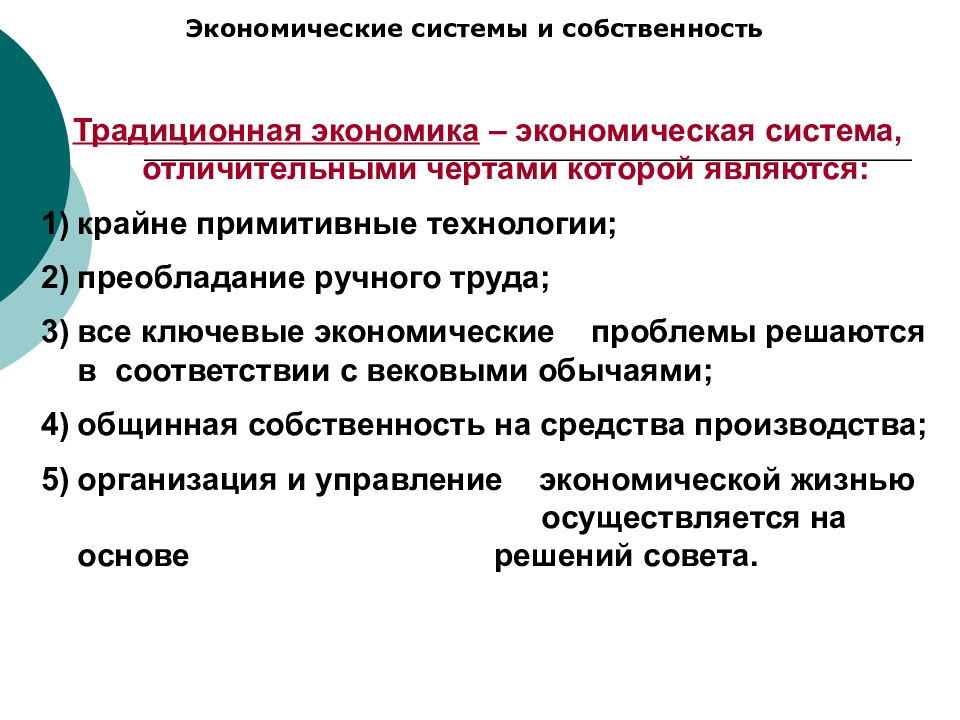 Экономические системы и собственность

Традиционная экономика – экономическая система, отличительными чертами которой являются:

1) крайне примитивные технологии;

2) преобладание ручного труда;

3) все ключевые экономические проблемы решаются в соответствии с вековыми обычаями;

4) общинная собственность на средства производства;

5) организация и управление экономической жизнью осуществляется на основе решений совета.